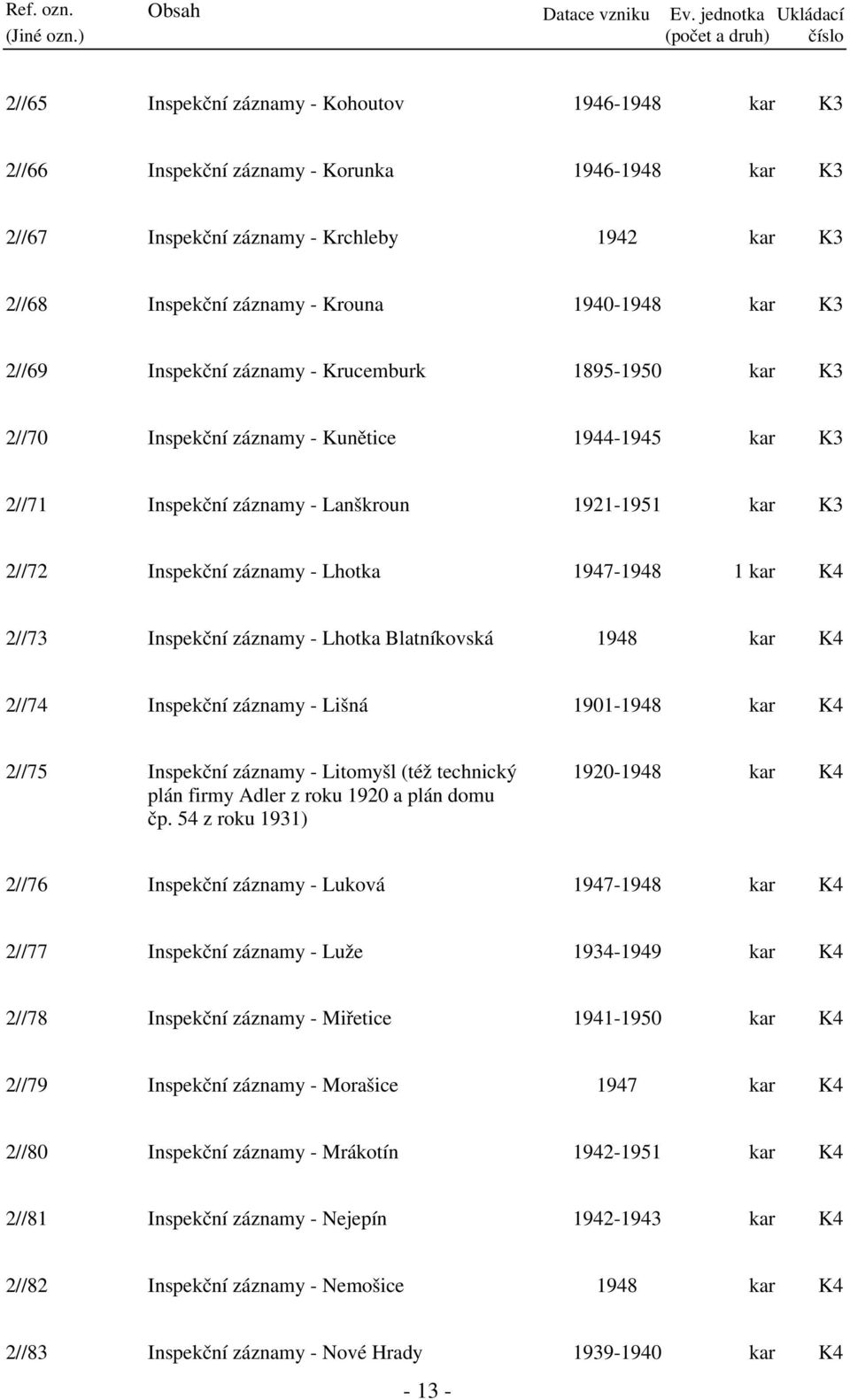 | Ref. ozn. (Jiné ozn.) | Obsah | Datace vzniku | Ev. jednotka (počet a druh) | Ukládací číslo |
|---|---|---|---|---|
| 2//65 | Inspekční záznamy - Kohoutov | 1946-1948 | kar | K3 |
| 2//66 | Inspekční záznamy - Korunka | 1946-1948 | kar | K3 |
| 2//67 | Inspekční záznamy - Krchleby | 1942 | kar | K3 |
| 2//68 | Inspekční záznamy - Krouna | 1940-1948 | kar | K3 |
| 2//69 | Inspekční záznamy - Krucemburk | 1895-1950 | kar | K3 |
| 2//70 | Inspekční záznamy - Kunětice | 1944-1945 | kar | K3 |
| 2//71 | Inspekční záznamy - Lanškroun | 1921-1951 | kar | K3 |
| 2//72 | Inspekční záznamy - Lhotka | 1947-1948 | 1 kar | K4 |
| 2//73 | Inspekční záznamy - Lhotka Blatníkovská | 1948 | kar | K4 |
| 2//74 | Inspekční záznamy - Lišná | 1901-1948 | kar | K4 |
| 2//75 | Inspekční záznamy - Litomyšl (též technický plán firmy Adler z roku 1920 a plán domu čp. 54 z roku 1931) | 1920-1948 | kar | K4 |
| 2//76 | Inspekční záznamy - Luková | 1947-1948 | kar | K4 |
| 2//77 | Inspekční záznamy - Luže | 1934-1949 | kar | K4 |
| 2//78 | Inspekční záznamy - Miřetice | 1941-1950 | kar | K4 |
| 2//79 | Inspekční záznamy - Morašice | 1947 | kar | K4 |
| 2//80 | Inspekční záznamy - Mrákotín | 1942-1951 | kar | K4 |
| 2//81 | Inspekční záznamy - Nejepín | 1942-1943 | kar | K4 |
| 2//82 | Inspekční záznamy - Nemošice | 1948 | kar | K4 |
| 2//83 | Inspekční záznamy - Nové Hrady | 1939-1940 | kar | K4 |

- 13 -